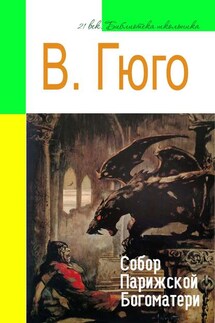 21 век. Библиотека школьника

В. Гюго

Собор Парижской Богоматери